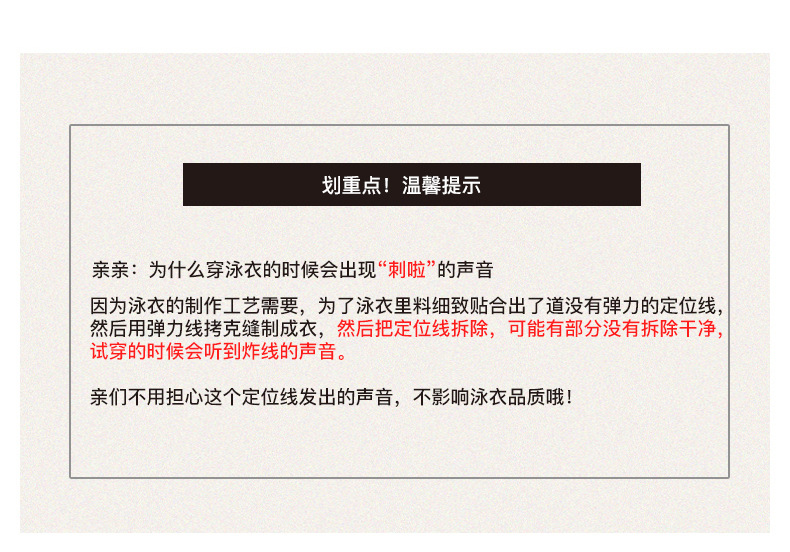 划重点！温馨提示

亲亲：为什么穿泳衣的时候会出现“刺啦”的声音

因为泳衣的制作工艺需要，为了泳衣里料细致贴合出了道没有弹力的定位线，然后用弹力线拷克缝制成衣，然后把定位线拆除，可能有部分没有拆除干净，试穿的时候会听到炸线的声音。

亲们不用担心这个定位线发出的声音，不影响泳衣品质哦！